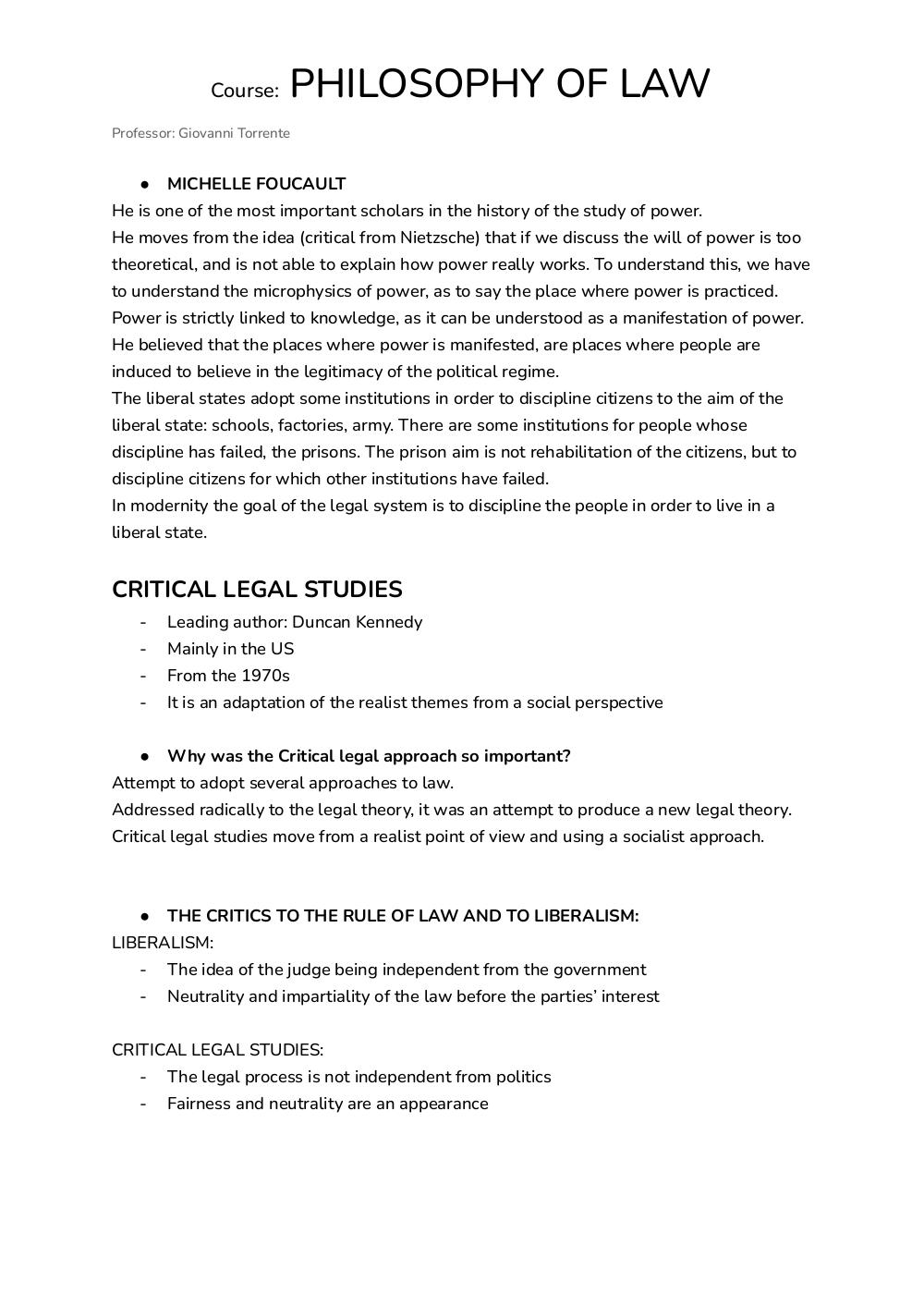 Course: PHILOSOPHY OF LAW

Professor: Giovanni Torrente

● MICHELLE FOUCAULT

He is one of the most important scholars in the history of the study of power.
He moves from the idea (critical from Nietzsche) that if we discuss the will of power is too theoretical, and is not able to explain how power really works. To understand this, we have to understand the microphysics of power, as to say the place where power is practiced.
Power is strictly linked to knowledge, as it can be understood as a manifestation of power.
He believed that the places where power is manifested, are places where people are induced to believe in the legitimacy of the political regime.
The liberal states adopt some institutions in order to discipline citizens to the aim of the liberal state: schools, factories, army. There are some institutions for people whose discipline has failed, the prisons. The prison aim is not rehabilitation of the citizens, but to discipline citizens for which other institutions have failed.
In modernity the goal of the legal system is to discipline the people in order to live in a liberal state.

CRITICAL LEGAL STUDIES

- Leading author: Duncan Kennedy
- Mainly in the US
- From the 1970s
- It is an adaptation of the realist themes from a social perspective

● Why was the Critical legal approach so important?

Attempt to adopt several approaches to law.
Addressed radically to the legal theory, it was an attempt to produce a new legal theory.
Critical legal studies move from a realist point of view and using a socialist approach.

● THE CRITICS TO THE RULE OF LAW AND TO LIBERALISM:

LIBERALISM:
- The idea of the judge being independent from the government
- Neutrality and impartiality of the law before the parties' interest

CRITICAL LEGAL STUDIES:
- The legal process is not independent from politics
- Fairness and neutrality are an appearance